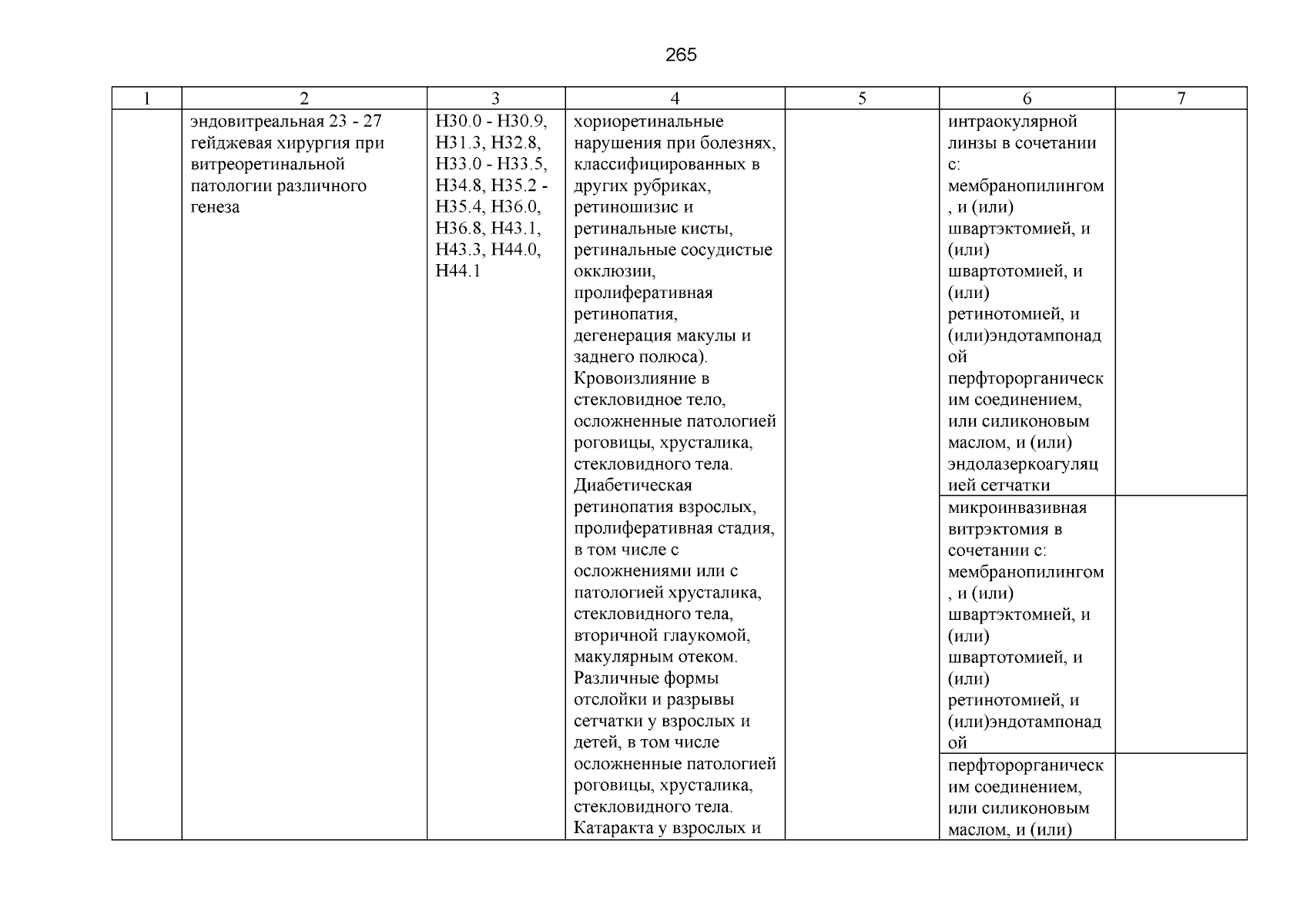 265

| 1 | 2 | 3 | 4 | 5 | 6 | 7 |
|---|---|---|---|---|---|---|
| | эндовитреальная 23 - 27 гейджевая хирургия при витреоретинальной патологии различного генеза | H30.0 - H30.9, H31.3, H32.8, H33.0 - H33.5, H34.8, H35.2 - H35.4, H36.0, H36.8, H43.1, H43.3, H44.0, H44.1 | хориоретинальные нарушения при болезнях, классифицированных в других рубриках, ретиношизис и ретинальные кисты, ретинальные сосудистые окклюзии, пролиферативная ретинопатия, дегенерация макулы и заднего полюса). Кровоизлияние в стекловидное тело, осложненные патологией роговицы, хрусталика, стекловидного тела. Диабетическая ретинопатия взрослых, пролиферативная стадия, в том числе с осложнениями или с патологией хрусталика, стекловидного тела, вторичной глаукомой, макулярным отеком. Различные формы отслойки и разрывы сетчатки у взрослых и детей, в том числе осложненные патологией роговицы, хрусталика, стекловидного тела. Катаракта у взрослых и | | интраокулярной линзы в сочетании с: мембранопилингом, и (или) швартэктомией, и (или) швартотомией, и (или) ретинотомией, и (или)эндотампонадой перфторорганическим соединением, или силиконовым маслом, и (или) эндолазеркоагуляцией сетчатки | |
| | | | | | микроинвазивная витрэктомия в сочетании с: мембранопилингом, и (или) швартэктомией, и (или) швартотомией, и (или) ретинотомией, и (или)эндотампонадой | |
| | | | | | перфторорганическим соединением, или силиконовым маслом, и (или) | |